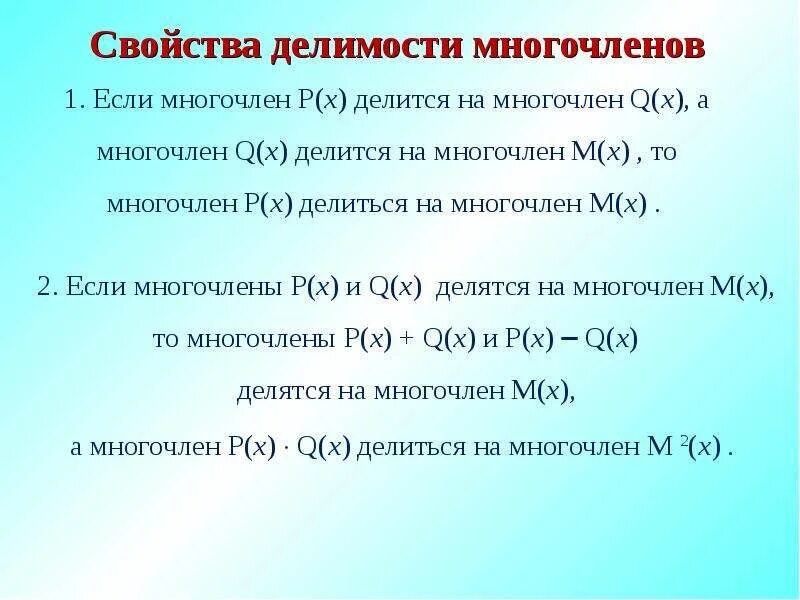 Свойства делимости многочленов

1. Если многочлен $P(x)$ делится на многочлен $Q(x)$, а многочлен $Q(x)$ делится на многочлен $M(x)$ , то многочлен $P(x)$ делиться на многочлен $M(x)$ .

2. Если многочлены $P(x)$ и $Q(x)$ делятся на многочлен $M(x)$, то многочлены $P(x) + Q(x)$ и $P(x) - Q(x)$ делятся на многочлен $M(x)$, а многочлен $P(x) \cdot Q(x)$ делиться на многочлен $M^2(x)$ .